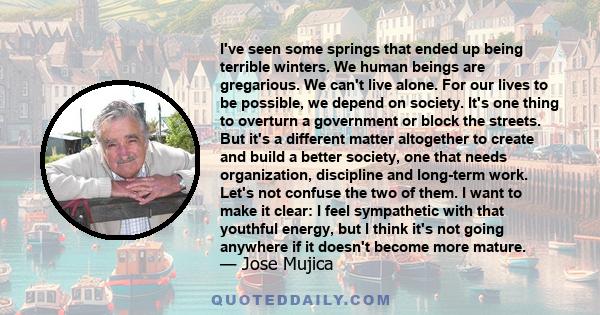 I've seen some springs that ended up being terrible winters. We human beings are gregarious. We can't live alone. For our lives to be possible, we depend on society. It's one thing to overturn a government or block the streets. But it's a different matter altogether to create and build a better society, one that needs organization, discipline and long-term work. Let's not confuse the two of them. I want to make it clear: I feel sympathetic with that youthful energy, but I think it's not going anywhere if it doesn't become more mature.

— Jose Mujica

QUOTEDDAILY.COM